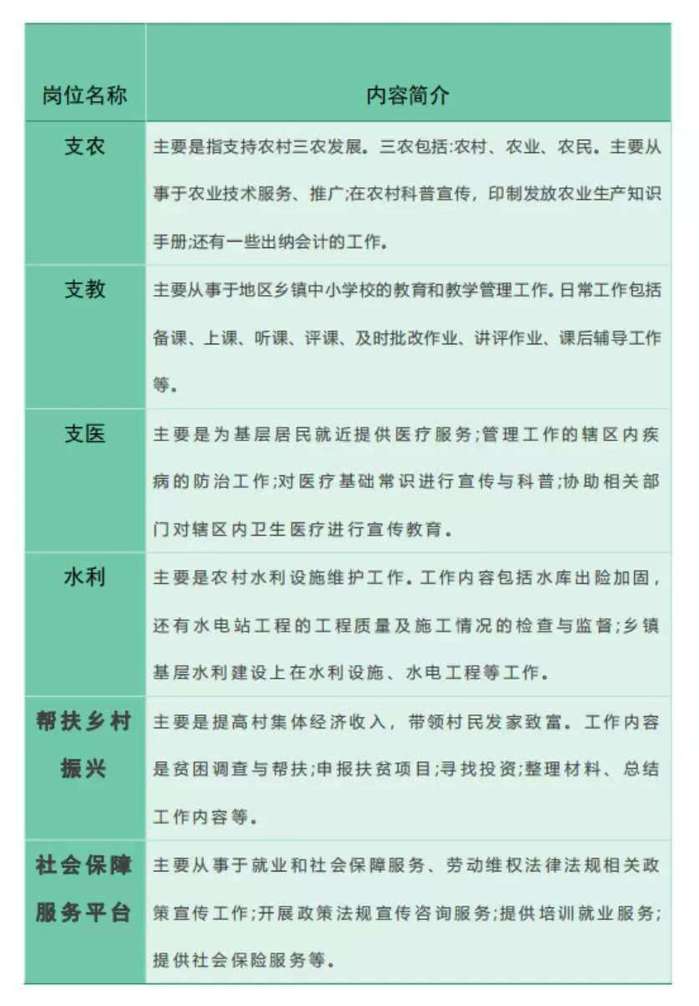 | 岗位名称 | 内容简介 |
|---|---|
| 支农 | 主要是指支持农村三农发展。三农包括:农村、农业、农民。主要从事于农业技术服务、推广;在农村科普宣传，印制发放农业生产知识手册;还有一些出纳会计的工作。 |
| 支教 | 主要从事于地区乡镇中小学校的教育和教学管理工作。日常工作包括备课、上课、听课、评课、及时批改作业、讲评作业、课后辅导工作等。 |
| 支医 | 主要是为基层居民就近提供医疗服务;管理工作的辖区内疾病的防治工作;对医疗基础常识进行宣传与科普;协助相关部门对辖区内卫生医疗进行宣传教育。 |
| 水利 | 主要是农村水利设施维护工作。工作内容包括水库出险加固，还有水电站工程的工程质量及施工情况的检查与监督;乡镇基层水利建设上在水利设施、水电工程等工作。 |
| 帮扶乡村振兴 | 主要是提高村集体经济收入，带领村民发家致富。工作内容是贫困调查与帮扶;申报扶贫项目;寻找投资;整理材料、总结工作内容等。 |
| 社会保障服务平台 | 主要从事于就业和社会保障服务、劳动维权法律法规相关政策宣传工作;开展政策法规宣传咨询服务;提供培训就业服务;提供社会保险服务等。 |